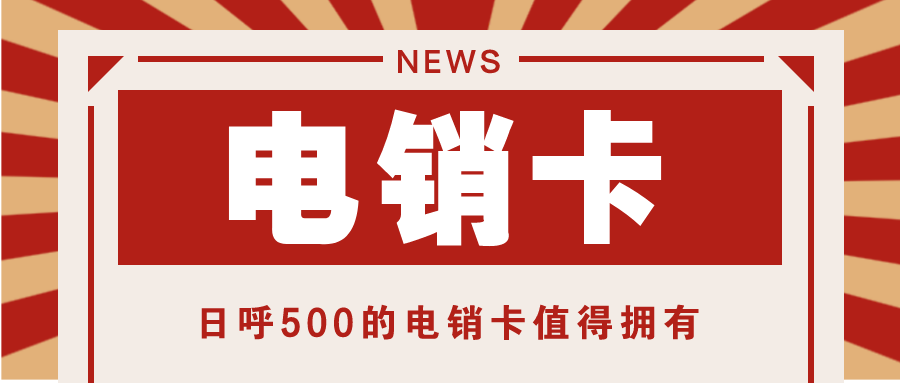 NEWS

电销卡

日呼500的电销卡值得拥有